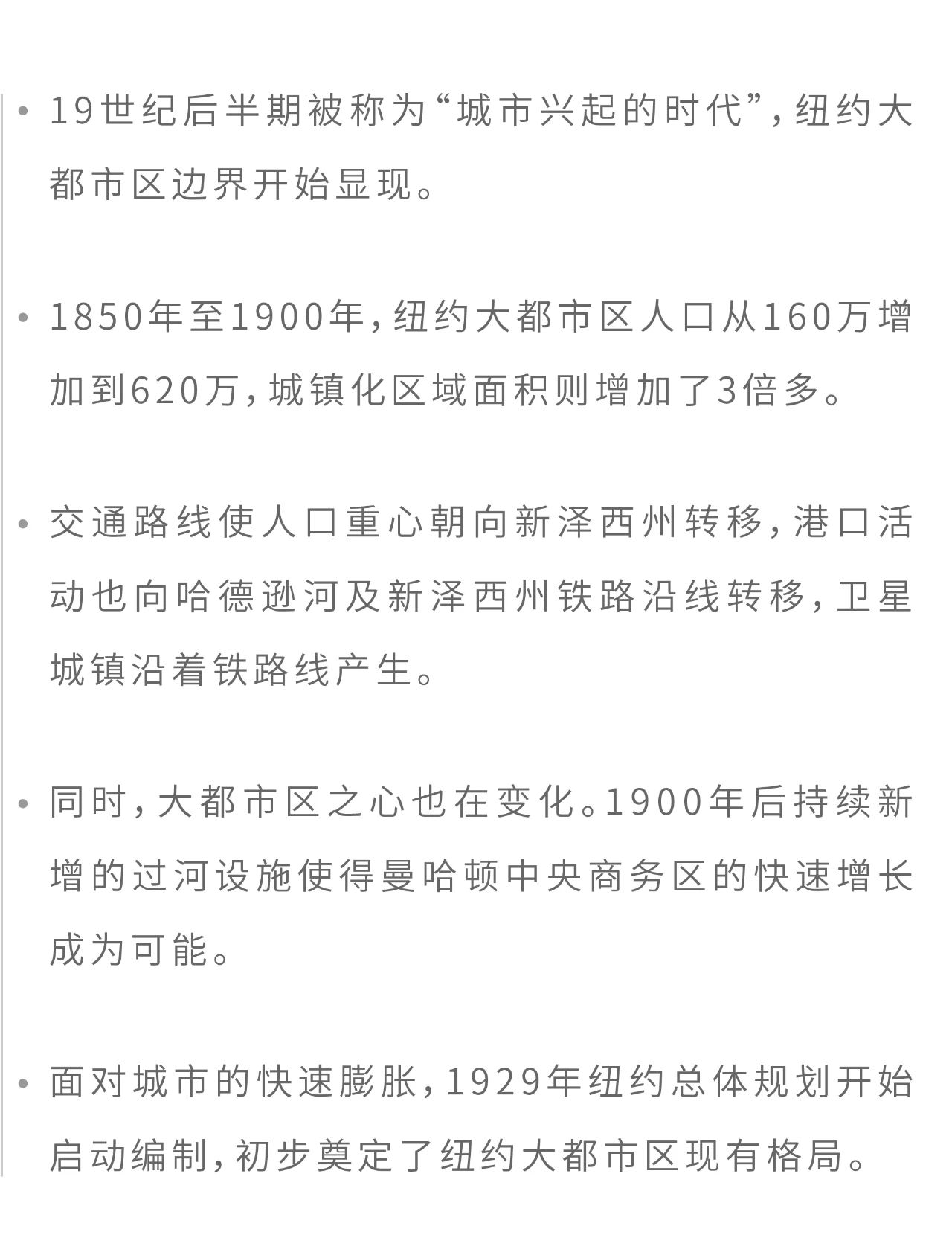 • 19世纪后半期被称为“城市兴起的时代”，纽约大都市区边界开始显现。

• 1850年至1900年，纽约大都市区人口从160万增加到620万，城镇化区域面积则增加了3倍多。

• 交通路线使人口重心朝向新泽西州转移，港口活动也向哈德逊河及新泽西州铁路沿线转移，卫星城镇沿着铁路线产生。

• 同时，大都市区之心也在变化。1900年后持续新增的过河设施使得曼哈顿中央商务区的快速增长成为可能。

• 面对城市的快速膨胀，1929年纽约总体规划开始启动编制，初步奠定了纽约大都市区现有格局。